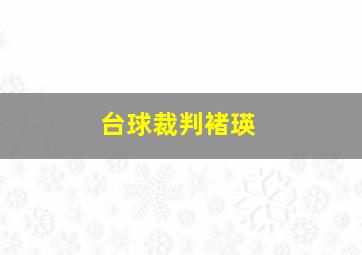 台球裁判褚瑛